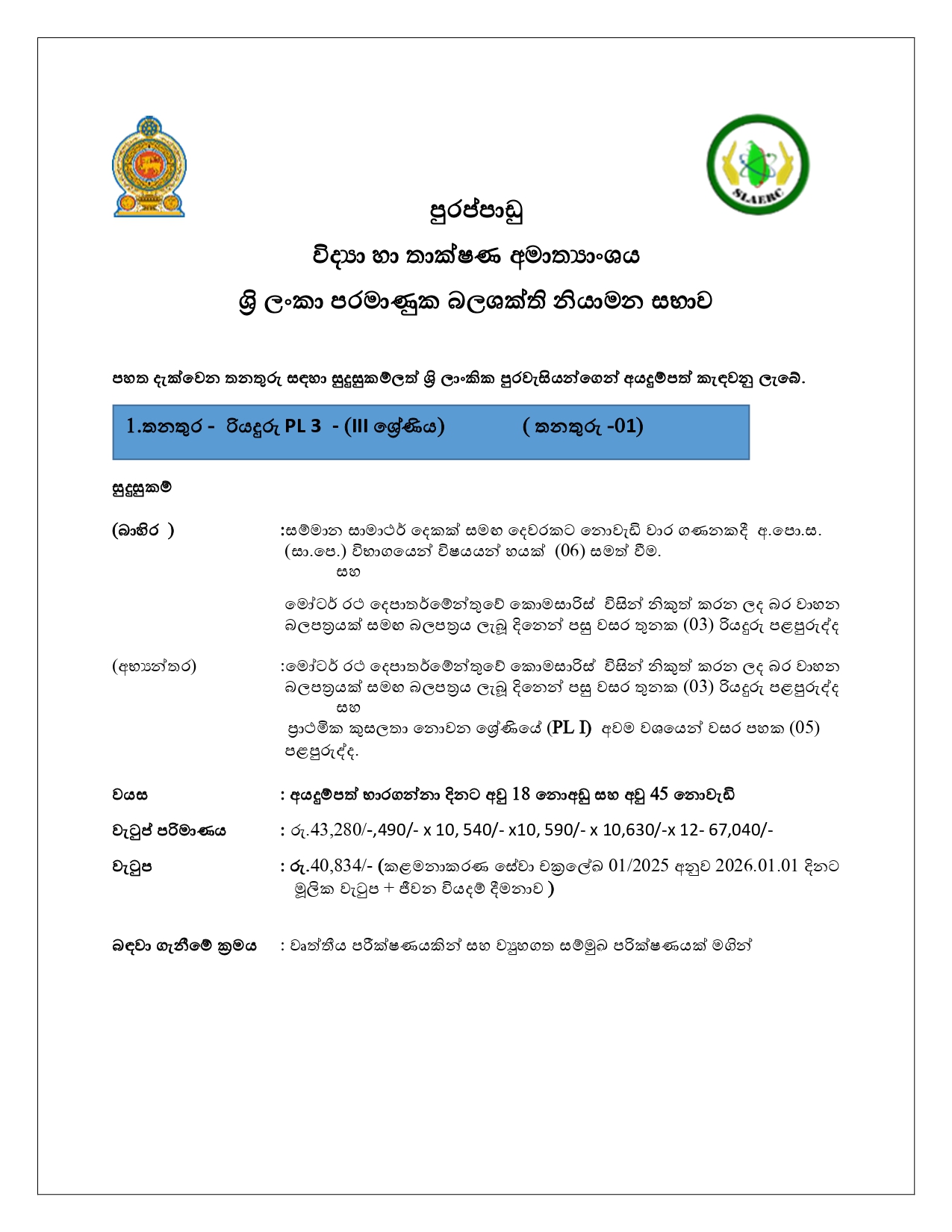 SLAERC

පුරප්පාඩු

විද්‍යා හා තාක්ෂණ අමාත්‍යාංශය

ශ්‍රී ලංකා පරමාණුක බලශක්ති නියාමන සභාව

පහත දැක්වෙන තනතුරු සඳහා සුදුසුකම්ලත් ශ්‍රී ලාංකික පුරවැසියන්ගෙන් අයදුම්පත් කැඳවනු ලැබේ.

1.තනතුර - රියදුරු PL 3 - (III ශ්‍රේණිය) ( තනතුරු -01)

සුදුසුකම්

(බාහිර ) :සම්මාන සාමාර්ථ දෙකක් සමඟ දෙවරකට නොවැඩි වාර ගණනකදී අ.පො.ස. (සා.පෙ.) විභාගයෙන් විෂයයන් හයක් (06) සමත් වීම.
සහ
මෝටර් රථ දෙපාතර්මේන්තුවේ කොමසාරිස් විසින් නිකුත් කරන ලද බර වාහන බලපත්‍රයක් සමඟ බලපත්‍රය ලැබූ දිනෙන් පසු වසර තුනක (03) රියදුරු පළපුරුද්ද

(අභ්‍යන්තර) :මෝටර් රථ දෙපාතර්මේන්තුවේ කොමසාරිස් විසින් නිකුත් කරන ලද බර වාහන බලපත්‍රයක් සමඟ බලපත්‍රය ලැබූ දිනෙන් පසු වසර තුනක (03) රියදුරු පළපුරුද්ද
සහ
ප්‍රාථමික කුසලතා නොවන ශ්‍රේණියේ (PL I) අවම වශයෙන් වසර පහක (05) පළපුරුද්ද.

වයස : අයදුම්පත් භාරගන්නා දිනට අවු 18 නොඅඩු සහ අවු 45 නොවැඩි

වැටුප් පරිමාණය : රු.43,280/-,490/- x 10, 540/- x10, 590/- x 10,630/-x 12- 67,040/-

වැටුප : රු.40,834/- (කළමනාකරණ සේවා චක්‍රලේඛ 01/2025 අනුව 2026.01.01 දිනට මූලික වැටුප + ජීවන වියදම් දීමනාව )

බඳවා ගැනීමේ ක්‍රමය : වෘත්තීය පරීක්ෂණයකින් සහ ව්‍යුහගත සම්මුඛ පරීක්ෂණයක් මගින්